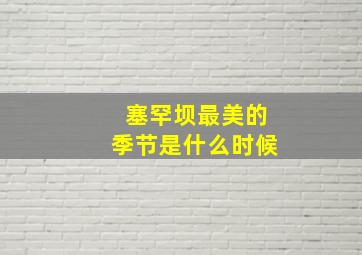 塞罕坝最美的
季节是什么时候